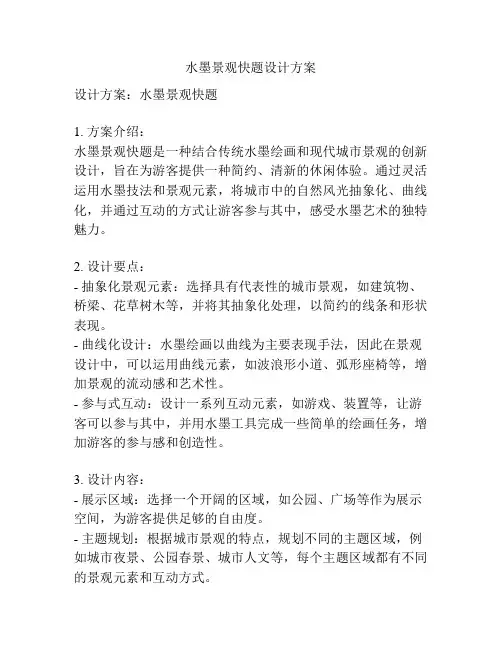 水墨景观快题设计方案

设计方案：水墨景观快题

1. 方案介绍：
水墨景观快题是一种结合传统水墨绘画和现代城市景观的创新设计，旨在为游客提供一种简约、清新的休闲体验。通过灵活运用水墨技法和景观元素，将城市中的自然风光抽象化、曲线化，并通过互动的方式让游客参与其中，感受水墨艺术的独特魅力。

2. 设计要点：
- 抽象化景观元素：选择具有代表性的城市景观，如建筑物、桥梁、花草树木等，并将其抽象化处理，以简约的线条和形状表现。
- 曲线化设计：水墨绘画以曲线为主要表现手法，因此在景观设计中，可以运用曲线元素，如波浪形小道、弧形座椅等，增加景观的流动感和艺术性。
- 参与式互动：设计一系列互动元素，如游戏、装置等，让游客可以参与其中，并用水墨工具完成一些简单的绘画任务，增加游客的参与感和创造性。

3. 设计内容：
- 展示区域：选择一个开阔的区域，如公园、广场等作为展示空间，为游客提供足够的自由度。
- 主题规划：根据城市景观的特点，规划不同的主题区域，例如城市夜景、公园春景、城市人文等，每个主题区域都有不同的景观元素和互动方式。